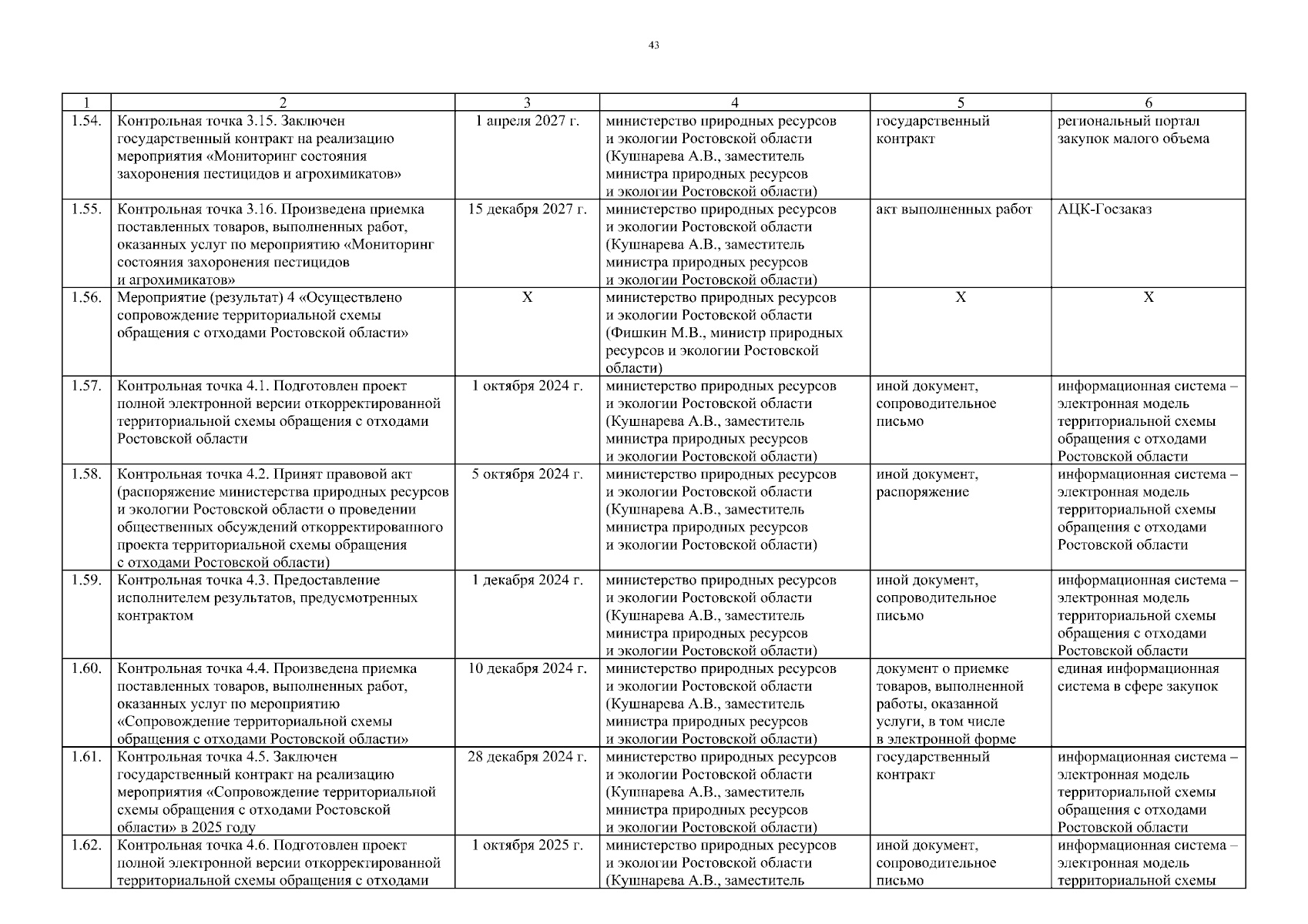 43

| 1 | 2 | 3 | 4 | 5 | 6 |
|---|---|---|---|---|---|
| 1.54. | Контрольная точка 3.15. Заключен государственный контракт на реализацию мероприятия «Мониторинг состояния захоронения пестицидов и агрохимикатов» | 1 апреля 2027 г. | министерство природных ресурсов и экологии Ростовской области (Кушнарева А.В., заместитель министра природных ресурсов и экологии Ростовской области) | государственный контракт | региональный портал закупок малого объема |
| 1.55. | Контрольная точка 3.16. Произведена приемка поставленных товаров, выполненных работ, оказанных услуг по мероприятию «Мониторинг состояния захоронения пестицидов и агрохимикатов» | 15 декабря 2027 г. | министерство природных ресурсов и экологии Ростовской области (Кушнарева А.В., заместитель министра природных ресурсов и экологии Ростовской области) | акт выполненных работ | АЦК-Госзаказ |
| 1.56. | Мероприятие (результат) 4 «Осуществлено сопровождение территориальной схемы обращения с отходами Ростовской области» | Х | министерство природных ресурсов и экологии Ростовской области (Фишкин М.В., министр природных ресурсов и экологии Ростовской области) | Х | Х |
| 1.57. | Контрольная точка 4.1. Подготовлен проект полной электронной версии откорректированной территориальной схемы обращения с отходами Ростовской области | 1 октября 2024 г. | министерство природных ресурсов и экологии Ростовской области (Кушнарева А.В., заместитель министра природных ресурсов и экологии Ростовской области) | иной документ, сопроводительное письмо | информационная система – электронная модель территориальной схемы обращения с отходами Ростовской области |
| 1.58. | Контрольная точка 4.2. Принят правовой акт (распоряжение министерства природных ресурсов и экологии Ростовской области о проведении общественных обсуждений откорректированного проекта территориальной схемы обращения с отходами Ростовской области) | 5 октября 2024 г. | министерство природных ресурсов и экологии Ростовской области (Кушнарева А.В., заместитель министра природных ресурсов и экологии Ростовской области) | иной документ, распоряжение | информационная система – электронная модель территориальной схемы обращения с отходами Ростовской области |
| 1.59. | Контрольная точка 4.3. Предоставление исполнителем результатов, предусмотренных контрактом | 1 декабря 2024 г. | министерство природных ресурсов и экологии Ростовской области (Кушнарева А.В., заместитель министра природных ресурсов и экологии Ростовской области) | иной документ, сопроводительное письмо | информационная система – электронная модель территориальной схемы обращения с отходами Ростовской области |
| 1.60. | Контрольная точка 4.4. Произведена приемка поставленных товаров, выполненных работ, оказанных услуг по мероприятию «Сопровождение территориальной схемы обращения с отходами Ростовской области» | 10 декабря 2024 г. | министерство природных ресурсов и экологии Ростовской области (Кушнарева А.В., заместитель министра природных ресурсов и экологии Ростовской области) | документ о приемке товаров, выполненной работы, оказанной услуги, в том числе в электронной форме | единая информационная система в сфере закупок |
| 1.61. | Контрольная точка 4.5. Заключен государственный контракт на реализацию мероприятия «Сопровождение территориальной схемы обращения с отходами Ростовской области» в 2025 году | 28 декабря 2024 г. | министерство природных ресурсов и экологии Ростовской области (Кушнарева А.В., заместитель министра природных ресурсов и экологии Ростовской области) | государственный контракт | информационная система – электронная модель территориальной схемы обращения с отходами Ростовской области |
| 1.62. | Контрольная точка 4.6. Подготовлен проект полной электронной версии откорректированной территориальной схемы обращения с отходами | 1 октября 2025 г. | министерство природных ресурсов и экологии Ростовской области (Кушнарева А.В., заместитель | иной документ, сопроводительное письмо | информационная система – электронная модель территориальной схемы |